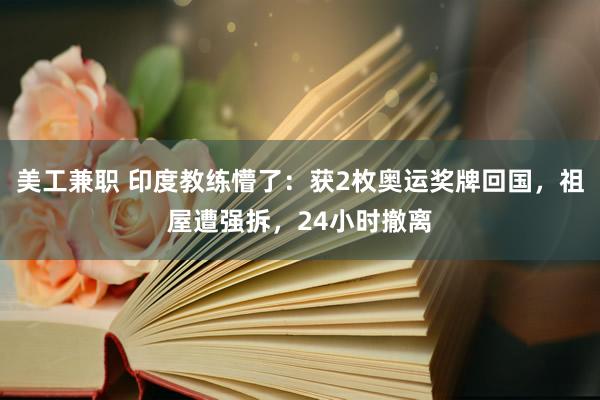 美工兼职 印度教练懵了：获2枚奥运奖牌回国，祖屋遭强拆，24小时撤离